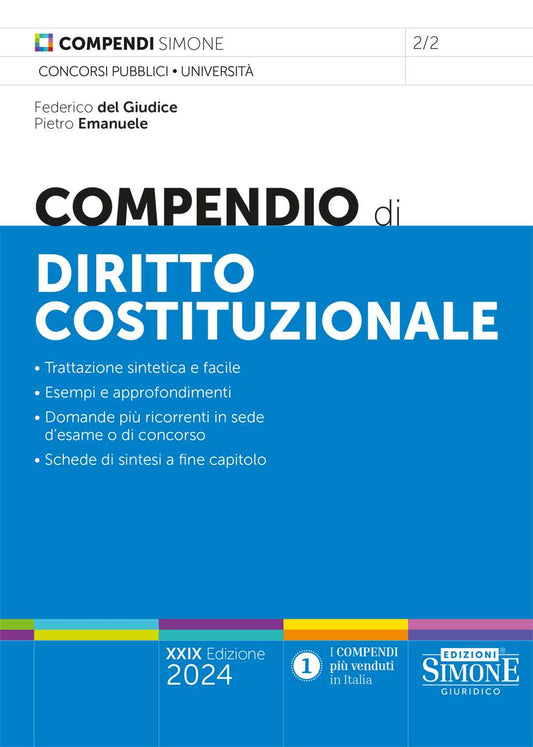 COMPENDI SIMONE

2/2

CONCORSI PUBBLICI • UNIVERSITÀ

Federico del Giudice
Pietro Emanuele

COMPENDIO di

DIRITTO COSTITUZIONALE

• Trattazione sintetica e facile
• Esempi e approfondimenti
• Domande più ricorrenti in sede d'esame o di concorso
• Schede di sintesi a fine capitolo

XXIX Edizione
2024

1 I COMPENDI più venduti in Italia

EDIZIONI SIMONE GIURIDICO